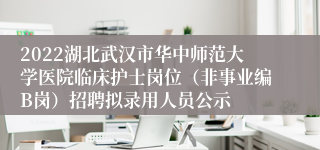 2022湖北武汉市华中师范大学医院临床护士岗位（非事业编B岗）招聘拟录用人员公示